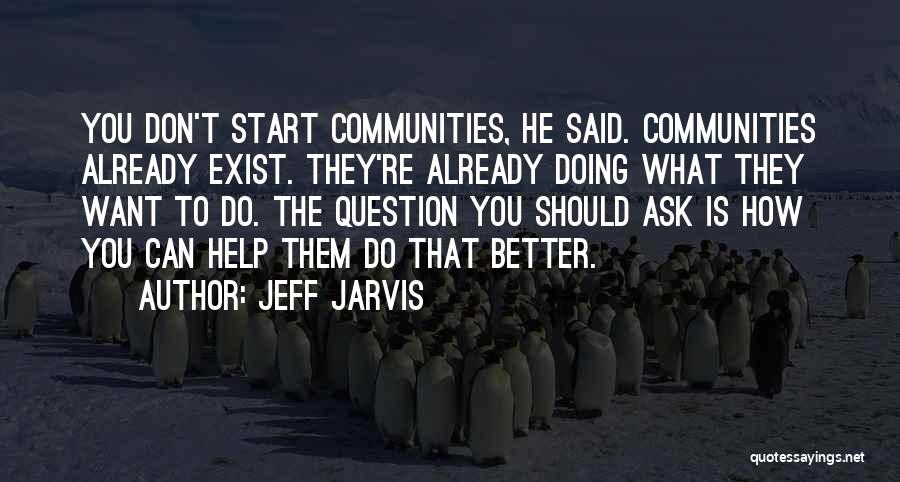 YOU DON'T START COMMUNITIES, HE SAID. COMMUNITIES ALREADY EXIST. THEY'RE ALREADY DOING WHAT THEY WANT TO DO. THE QUESTION YOU SHOULD ASK IS HOW YOU CAN HELP THEM DO THAT BETTER.

AUTHOR: JEFF JARVIS

quotessayings.net